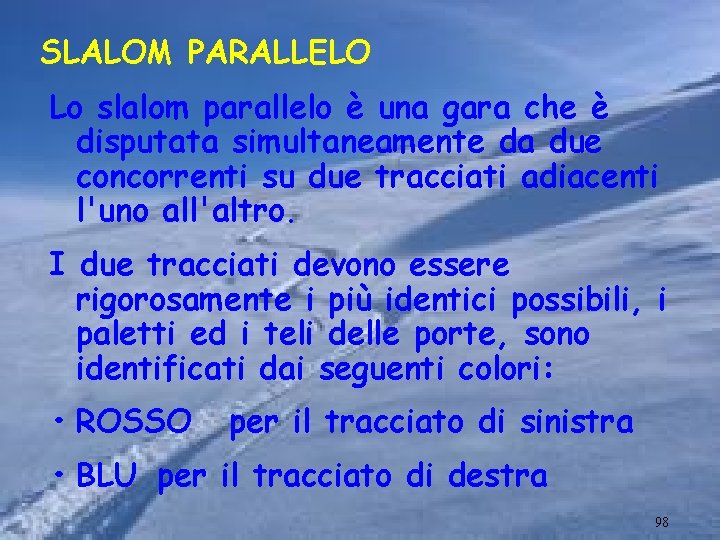 SLALOM PARALLELO

Lo slalom parallelo è una gara che è disputata simultaneamente da due concorrenti su due tracciati adiacenti l'uno all'altro.

I due tracciati devono essere rigorosamente i più identici possibili, i paletti ed i teli delle porte, sono identificati dai seguenti colori:

• ROSSO per il tracciato di sinistra

• BLU per il tracciato di destra

98